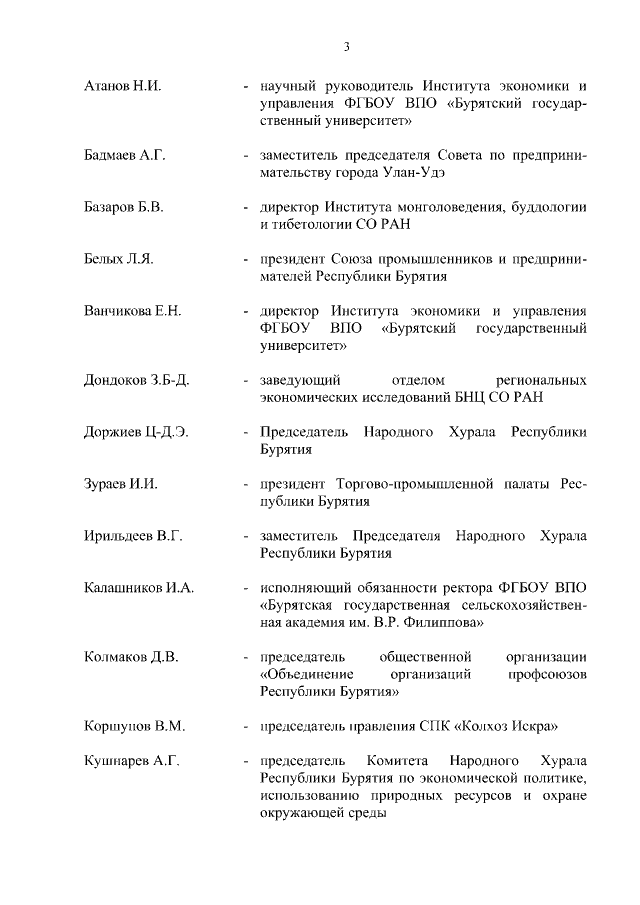 3

Атанов Н.И. - научный руководитель Института экономики и управления ФГБОУ ВПО «Бурятский государственный университет»

Бадмаев А.Г. - заместитель председателя Совета по предпринимательству города Улан-Удэ

Базаров Б.В. - директор Института монголоведения, буддологии и тибетологии СО РАН

Белых Л.Я. - президент Союза промышленников и предпринимателей Республики Бурятия

Ванчикова Е.Н. - директор Института экономики и управления ФГБОУ ВПО «Бурятский государственный университет»

Дондоков З.Б-Д. - заведующий отделом региональных экономических исследований БНЦ СО РАН

Доржиев Ц-Д.Э. - Председатель Народного Хурала Республики Бурятия

Зураев И.И. - президент Торгово-промышленной палаты Республики Бурятия

Ирильдеев В.Г. - заместитель Председателя Народного Хурала Республики Бурятия

Калашников И.А. - исполняющий обязанности ректора ФГБОУ ВПО «Бурятская государственная сельскохозяйственная академия им. В.Р. Филиппова»

Колмаков Д.В. - председатель общественной организации «Объединение организаций профсоюзов Республики Бурятия»

Коршунов В.М. - председатель правления СПК «Колхоз Искра»

Кушнарев А.Г. - председатель Комитета Народного Хурала Республики Бурятия по экономической политике, использованию природных ресурсов и охране окружающей среды